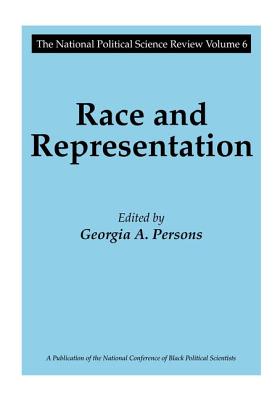 The National Political Science Review Volume 6

Race and Representation

Edited by
Georgia A. Persons

A Publication of the National Conference of Black Political Scientists